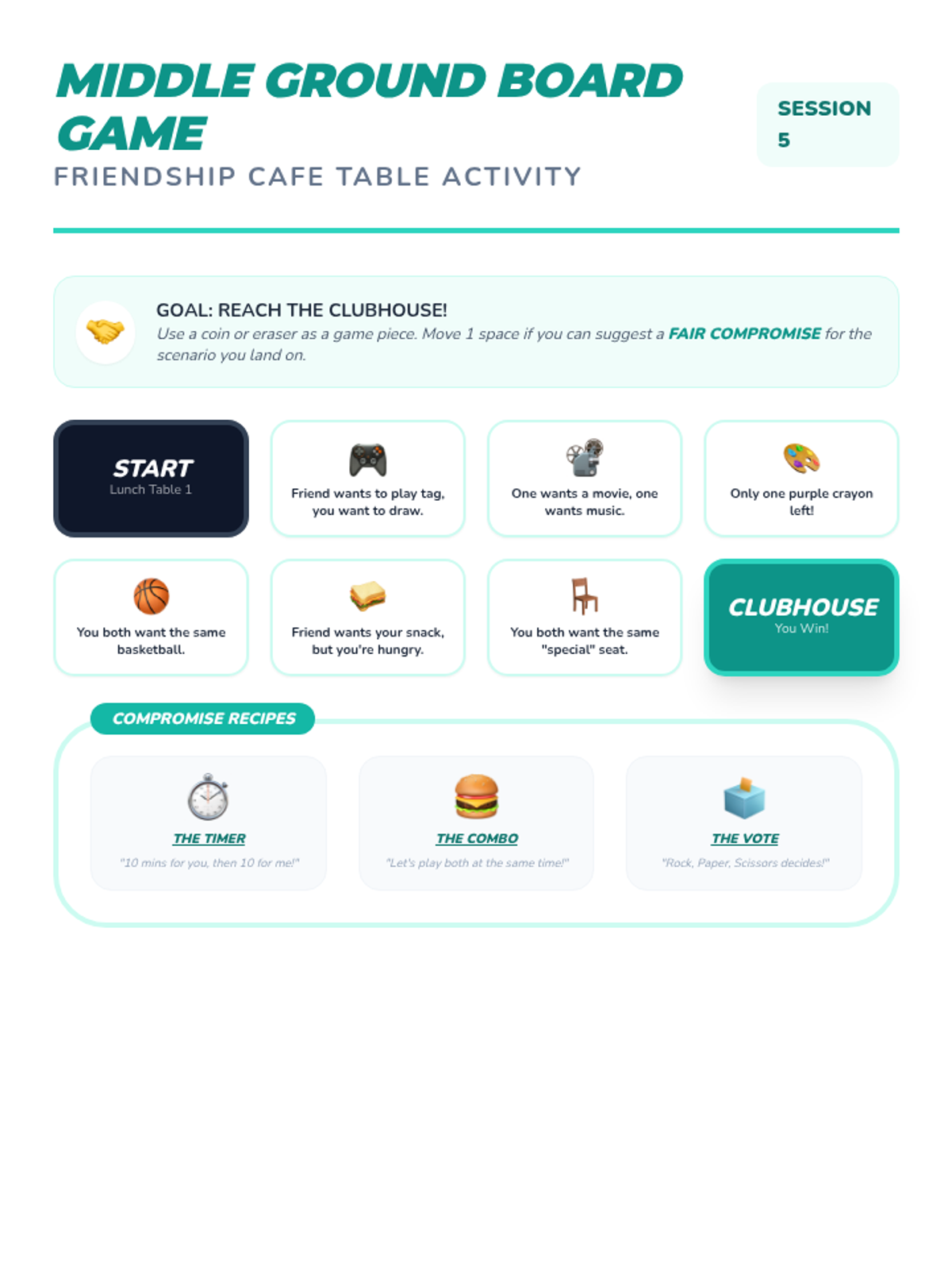 MIDDLE GROUND BOARD GAME

FRIENDSHIP CAFE TABLE ACTIVITY

SESSION 5

GOAL: REACH THE CLUBHOUSE!

Use a coin or eraser as a game piece. Move 1 space if you can suggest a FAIR COMPROMISE for the scenario you land on.

START
Lunch Table 1

Friend wants to play tag, you want to draw.

One wants a movie, one wants music.

Only one purple crayon left!

You both want the same basketball.

Friend wants your snack, but you're hungry.

You both want the same "special" seat.

CLUBHOUSE
You Win!

COMPROMISE RECIPES

THE TIMER
"10 mins for you, then 10 for me!"

THE COMBO
"Let's play both at the same time!"

THE VOTE
"Rock, Paper, Scissors decides!"